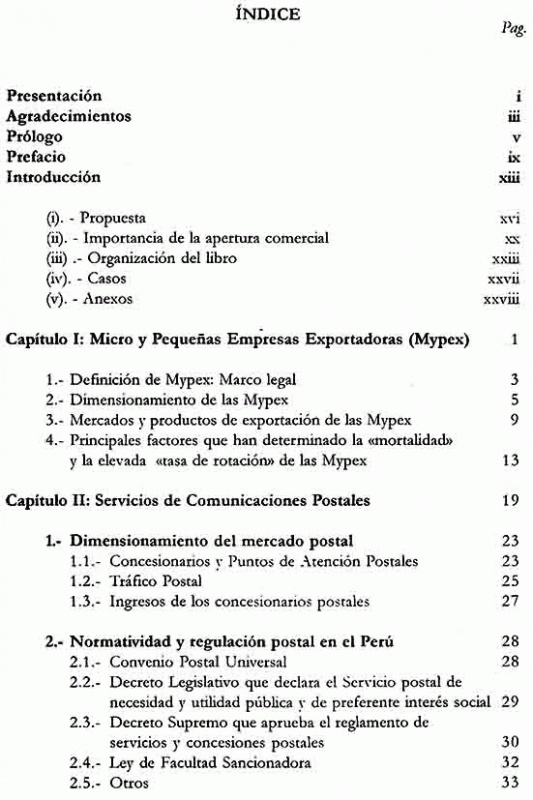 ÍNDICE

Pag.

Presentación i
Agradecimientos iii
Prólogo v
Prefacio ix
Introducción xiii

(i). - Propuesta xvi
(ii). - Importancia de la apertura comercial xx
(iii) .- Organización del libro xxiii
(iv). - Casos xxvii
(v). - Anexos xxviii

Capítulo I: Micro y Pequeñas Empresas Exportadoras (Mypex) 1

1.- Definición de Mypex: Marco legal 3
2.- Dimensionamiento de las Mypex 5
3.- Mercados y productos de exportación de las Mypex 9
4.- Principales factores que han determinado la «mortalidad» y la elevada «tasa de rotación» de las Mypex 13

Capítulo II: Servicios de Comunicaciones Postales 19

1.- Dimensionamiento del mercado postal 23
1.1.- Concesionarios y Puntos de Atención Postales 23
1.2.- Tráfico Postal 25
1.3.- Ingresos de los concesionarios postales 27

2.- Normatividad y regulación postal en el Perú 28
2.1.- Convenio Postal Universal 28
2.2.- Decreto Legislativo que declara el Servicio postal de necesidad y utilidad pública y de preferente interés social 29
2.3.- Decreto Supremo que aprueba el reglamento de servicios y concesiones postales 30
2.4.- Ley de Facultad Sancionadora 32
2.5.- Otros 33